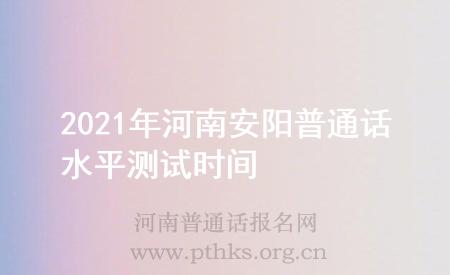 2021年河南安阳普通话水平测试时间

河南普通话报名网
www.pthks.org.cn